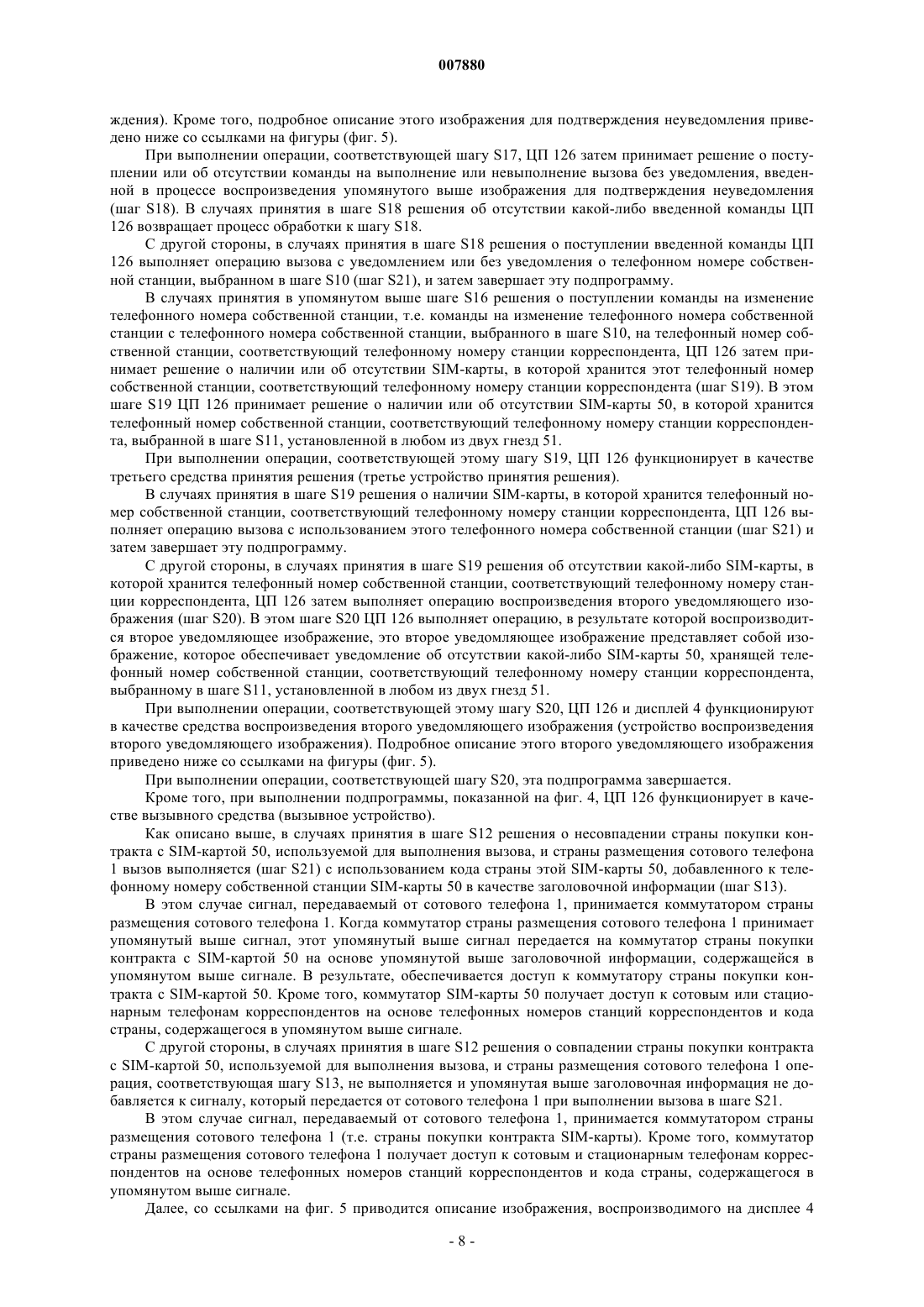 007880

ждения). Кроме того, подробное описание этого изображения для подтверждения неуведомления приведено ниже со ссылками на фигуры (фиг. 5).

При выполнении операции, соответствующей шагу S17, ЦП 126 затем принимает решение о поступлении или об отсутствии команды на выполнение или невыполнение вызова без уведомления, введенной в процессе воспроизведения упомянутого выше изображения для подтверждения неуведомления (шаг S18). В случаях принятия в шаге S18 решения об отсутствии какой-либо введенной команды ЦП 126 возвращает процесс обработки к шагу S18.

С другой стороны, в случаях принятия в шаге S18 решения о поступлении введенной команды ЦП 126 выполняет операцию вызова с уведомлением или без уведомления о телефонном номере собственной станции, выбранном в шаге S10 (шаг S21), и затем завершает эту подпрограмму.

В случаях принятия в упомянутом выше шаге S16 решения о поступлении команды на изменение телефонного номера собственной станции, т.е. команды на изменение телефонного номера собственной станции с телефонного номера собственной станции, выбранного в шаге S10, на телефонный номер собственной станции, соответствующий телефонному номеру станции корреспондента, ЦП 126 затем принимает решение о наличии или об отсутствии SIM-карты, в которой хранится этот телефонный номер собственной станции, соответствующий телефонному номеру станции корреспондента (шаг S19). В этом шаге S19 ЦП 126 принимает решение о наличии или об отсутствии SIM-карты 50, в которой хранится телефонный номер собственной станции, соответствующий телефонному номеру станции корреспондента, выбранной в шаге S11, установленной в любом из двух гнезд 51.

При выполнении операции, соответствующей этому шагу S19, ЦП 126 функционирует в качестве третьего средства принятия решения (третье устройство принятия решения).

В случаях принятия в шаге S19 решения о наличии SIM-карты, в которой хранится телефонный номер собственной станции, соответствующий телефонному номеру станции корреспондента, ЦП 126 выполняет операцию вызова с использованием этого телефонного номера собственной станции (шаг S21) и затем завершает эту подпрограмму.

С другой стороны, в случаях принятия в шаге S19 решения об отсутствии какой-либо SIM-карты, в которой хранится телефонный номер собственной станции, соответствующий телефонному номеру станции корреспондента, ЦП 126 затем выполняет операцию воспроизведения второго уведомляющего изображения (шаг S20). В этом шаге S20 ЦП 126 выполняет операцию, в результате которой воспроизводится второе уведомляющее изображение, это второе уведомляющее изображение представляет собой изображение, которое обеспечивает уведомление об отсутствии какой-либо SIM-карты 50, хранящей телефонный номер собственной станции, соответствующий телефонному номеру станции корреспондента, выбранному в шаге S11, установленной в любом из двух гнезд 51.

При выполнении операции, соответствующей этому шагу S20, ЦП 126 и дисплей 4 функционируют в качестве средства воспроизведения второго уведомляющего изображения (устройство воспроизведения второго уведомляющего изображения). Подробное описание этого второго уведомляющего изображения приведено ниже со ссылками на фигуры (фиг. 5).

При выполнении операции, соответствующей шагу S20, эта подпрограмма завершается.

Кроме того, при выполнении подпрограммы, показанной на фиг. 4, ЦП 126 функционирует в качестве вызывного средства (вызывное устройство).

Как описано выше, в случаях принятия в шаге S12 решения о несовпадении страны покупки контракта с SIM-картой 50, используемой для выполнения вызова, и страны размещения сотового телефона 1 вызов выполняется (шаг S21) с использованием кода страны этой SIM-карты 50, добавленного к телефонному номеру собственной станции SIM-карты 50 в качестве заголовочной информации (шаг S13).

В этом случае сигнал, передаваемый от сотового телефона 1, принимается коммутатором страны размещения сотового телефона 1. Когда коммутатор страны размещения сотового телефона 1 принимает упомянутый выше сигнал, этот упомянутый выше сигнал передается на коммутатор страны покупки контракта с SIM-картой 50 на основе упомянутой выше заголовочной информации, содержащейся в упомянутом выше сигнале. В результате, обеспечивается доступ к коммутатору страны покупки контракта с SIM-картой 50. Кроме того, коммутатор SIM-карты 50 получает доступ к сотовым или стационарным телефонам корреспондентов на основе телефонных номеров станций корреспондентов и кода страны, содержащегося в упомянутом выше сигнале.

С другой стороны, в случаях принятия в шаге S12 решения о совпадении страны покупки контракта с SIM-картой 50, используемой для выполнения вызова, и страны размещения сотового телефона 1 операция, соответствующая шагу S13, не выполняется и упомянутая выше заголовочная информация не добавляется к сигналу, который передается от сотового телефона 1 при выполнении вызова в шаге S21.

В этом случае сигнал, передаваемый от сотового телефона 1, принимается коммутатором страны размещения сотового телефона 1 (т.е. страны покупки контракта SIM-карты). Кроме того, коммутатор страны размещения сотового телефона 1 получает доступ к сотовым и стационарным телефонам корреспондентов на основе телефонных номеров станций корреспондентов и кода страны, содержащегося в упомянутом выше сигнале.

Далее, со ссылками на фиг. 5 приводится описание изображения, воспроизводимого на дисплее 4

- 8 -